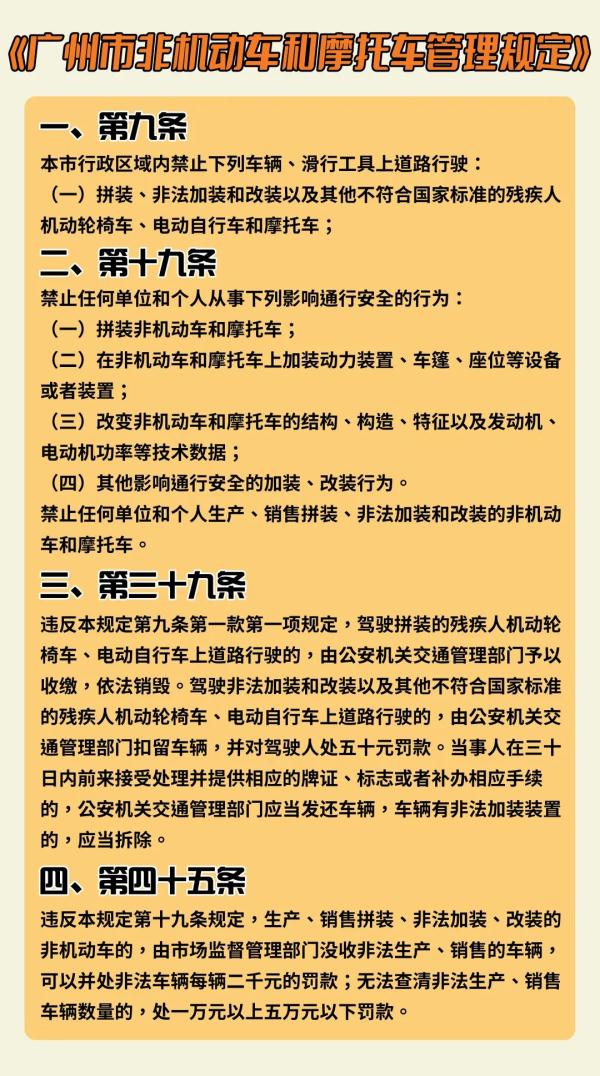 《广州市非机动车和摩托车管理规定》

一、第九条

本市行政区域内禁止下列车辆、滑行工具上道路行驶：

（一）拼装、非法加装和改装以及其他不符合国家标准的残疾人机动轮椅车、电动自行车和摩托车；

二、第十九条

禁止任何单位和个人从事下列影响通行安全的行为：

（一）拼装非机动车和摩托车；

（二）在非机动车和摩托车上加装动力装置、车篷、座位等设备或者装置；

（三）改变非机动车和摩托车的结构、构造、特征以及发动机、电动机功率等技术数据；

（四）其他影响通行安全的加装、改装行为。

禁止任何单位和个人生产、销售拼装、非法加装和改装的非机动车和摩托车。

三、第三十九条

违反本规定第九条第一款第一项规定，驾驶拼装的残疾人机动轮椅车、电动自行车上道路行驶的，由公安机关交通管理部门予以收缴，依法销毁。驾驶非法加装和改装以及其他不符合国家标准的残疾人机动轮椅车、电动自行车上道路行驶的，由公安机关交通管理部门扣留车辆，并对驾驶人处五十元罚款。当事人在三十日内前来接受处理并提供相应的牌证、标志或者补办相应手续的，公安机关交通管理部门应当发还车辆，车辆有非法加装装置的，应当拆除。

四、第四十五条

违反本规定第十九条规定，生产、销售拼装、非法加装、改装的非机动车的，由市场监督管理部门没收非法生产、销售的车辆，可以并处非法车辆每辆二千元的罚款；无法查清非法生产、销售车辆数量的，处一万元以上五万元以下罚款。